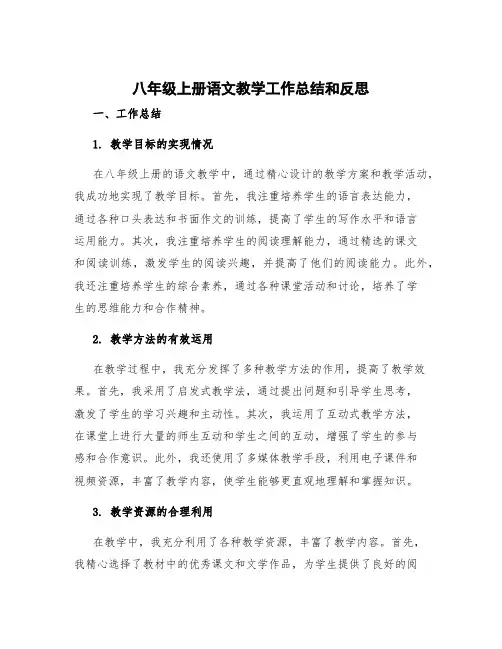 八年级上册语文教学工作总结和反思

一、工作总结

1. 教学目标的实现情况

在八年级上册的语文教学中，通过精心设计的教学方案和教学活动，我成功地实现了教学目标。首先，我注重培养学生的语言表达能力，通过各种口头表达和书面作文的训练，提高了学生的写作水平和语言运用能力。其次，我注重培养学生的阅读理解能力，通过精选的课文和阅读训练，激发学生的阅读兴趣，并提高了他们的阅读能力。此外，我还注重培养学生的综合素养，通过各种课堂活动和讨论，培养了学生的思维能力和合作精神。

2. 教学方法的有效运用

在教学过程中，我充分发挥了多种教学方法的作用，提高了教学效果。首先，我采用了启发式教学法，通过提出问题和引导学生思考，激发了学生的学习兴趣和主动性。其次，我运用了互动式教学方法，在课堂上进行大量的师生互动和学生之间的互动，增强了学生的参与感和合作意识。此外，我还使用了多媒体教学手段，利用电子课件和视频资源，丰富了教学内容，使学生能够更直观地理解和掌握知识。

3. 教学资源的合理利用

在教学中，我充分利用了各种教学资源，丰富了教学内容。首先，我精心选择了教材中的优秀课文和文学作品，为学生提供了良好的阅